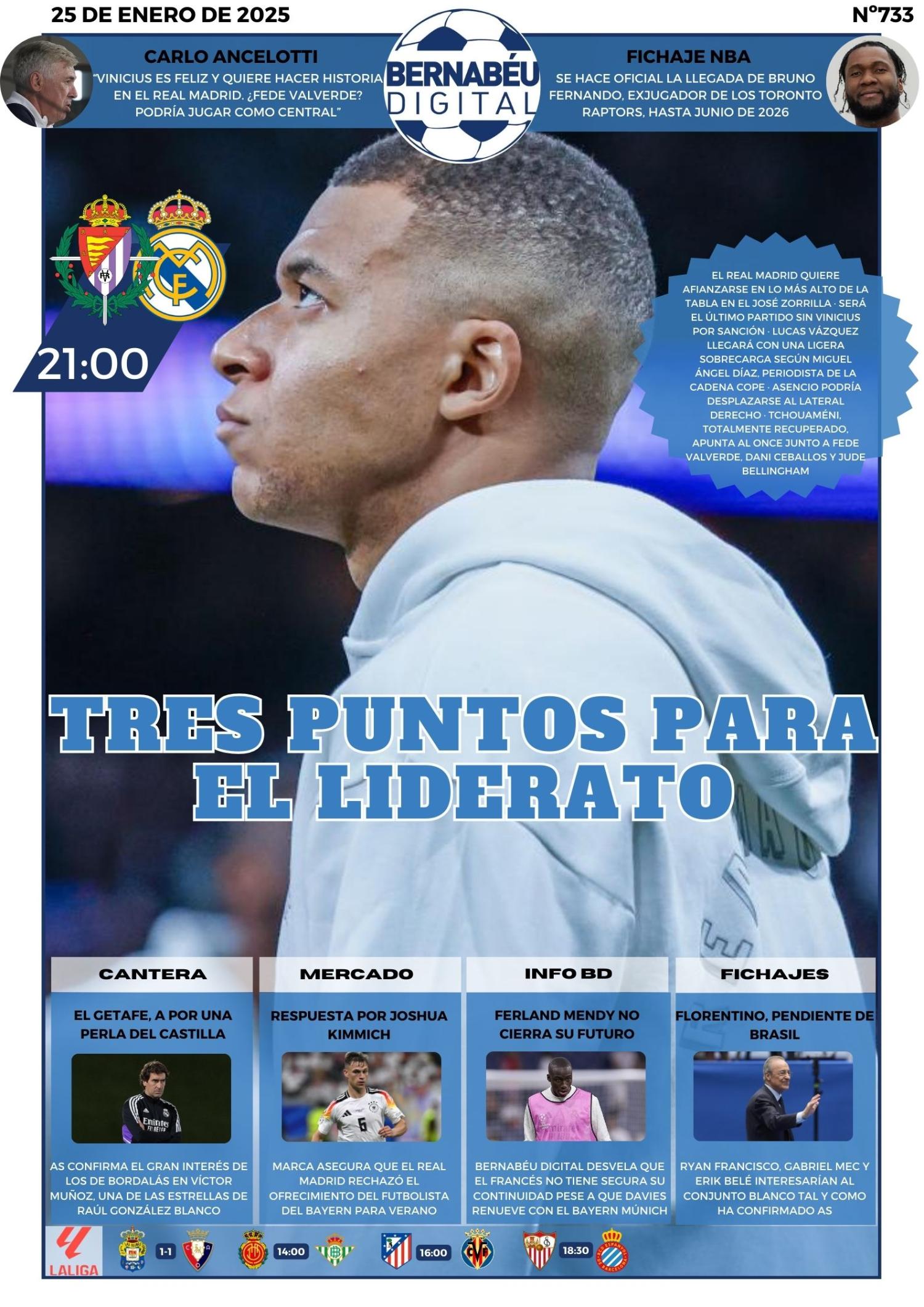 25 DE ENERO DE 2025

Nº733

CARLO ANCELOTTI

"VINICIUS ES FELIZ Y QUIERE HACER HISTORIA EN EL REAL MADRID. ¿FEDE VALVERDE? PODRÍA JUGAR COMO CENTRAL"

BERNABÉU DIGITAL

FICHAJE NBA

SE HACE OFICIAL LA LLEGADA DE BRUNO FERNANDO, EXJUGADOR DE LOS TORONTO RAPTORS, HASTA JUNIO DE 2026

21:00

EL REAL MADRID QUIERE AFIANZARSE EN LO MÁS ALTO DE LA TABLA EN EL JOSÉ ZORRILLA · SERÁ EL ÚLTIMO PARTIDO SIN VINICIUS POR SANCIÓN · LUCAS VÁZQUEZ LLEGARÁ CON UNA LIGERA SOBRECARGA SEGÚN MIGUEL ÁNGEL DÍAZ, PERIODISTA DE LA CADENA COPE · ASENCIO PODRÍA DESPLAZARSE AL LATERAL DERECHO · TCHOUAMÉNI, TOTALMENTE RECUPERADO, APUNTA AL ONCE JUNTO A FEDE VALVERDE, DANI CEBALLOS Y JUDE BELLINGHAM

TRES PUNTOS PARA EL LIDERATO

CANTERA

EL GETAFE, A POR UNA PERLA DEL CASTILLA

AS CONFIRMA EL GRAN INTERÉS DE LOS DE BORDALÁS EN VÍCTOR MUÑOZ, UNA DE LAS ESTRELLAS DE RAÚL GONZÁLEZ BLANCO

MERCADO

RESPUESTA POR JOSHUA KIMMICH

MARCA ASEGURA QUE EL REAL MADRID RECHAZÓ EL OFRECIMIENTO DEL FUTBOLISTA DEL BAYERN PARA VERANO

INFO BD

FERLAND MENDY NO CIERRA SU FUTURO

BERNABÉU DIGITAL DESVELA QUE EL FRANCÉS NO TIENE SEGURA SU CONTINUIDAD PESE A QUE DAVIES RENUEVE CON EL BAYERN MÚNICH

FICHAJES

FLORENTINO, PENDIENTE DE BRASIL

RYAN FRANCISCO, GABRIEL MEC Y ERIK BELÉ INTERESARÍAN AL CONJUNTO BLANCO TAL Y COMO HA CONFIRMADO AS

LALIGA

1-1

14:00

16:00

18:30